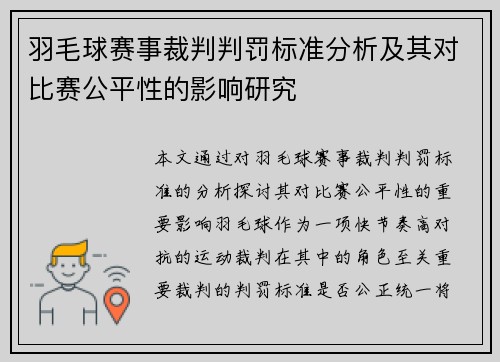 羽毛球赛事裁判判罚标准分析及其对比赛公平性的影响研究

本文通过对羽毛球赛事裁判判罚标准的分析探讨其对比赛公平性的重要影响羽毛球作为一项快节奏高对抗的运动裁判在其中的角色至关重要裁判的判罚标准是否公正统一将